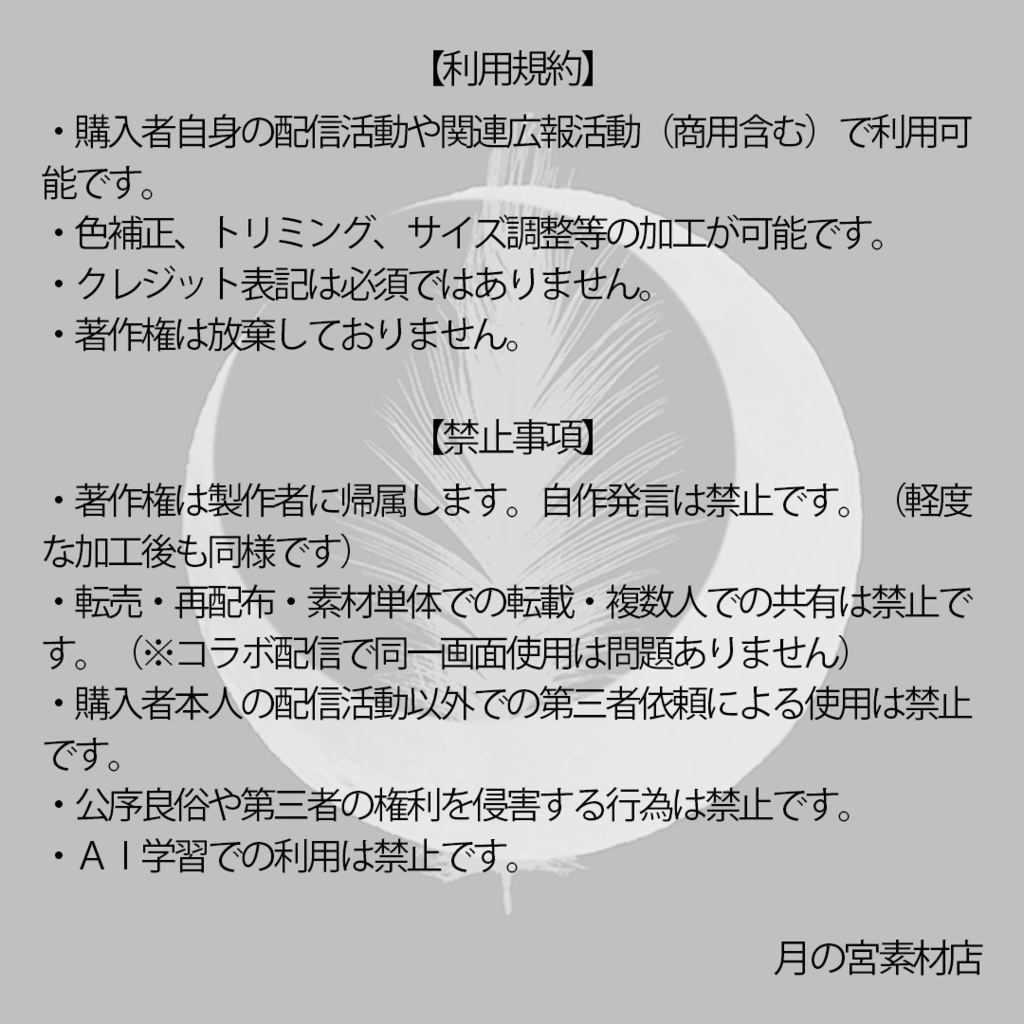 【利用規約】

・購入者自身の配信活動や関連広報活動（商用含む）で利用可能です。
・色補正、トリミング、サイズ調整等の加工が可能です。
・クレジット表記は必須ではありません。
・著作権は放棄しておりません。

【禁止事項】

・著作権は製作者に帰属します。自作発言は禁止です。（軽度な加工後も同様です）
・転売・再配布・素材単体での転載・複数人での共有は禁止です。（※コラボ配信で同一画面使用は問題ありません）
・購入者本人の配信活動以外での第三者依頼による使用は禁止です。
・公序良俗や第三者の権利を侵害する行為は禁止です。
・ＡＩ学習での利用は禁止です。

月の宮素材店